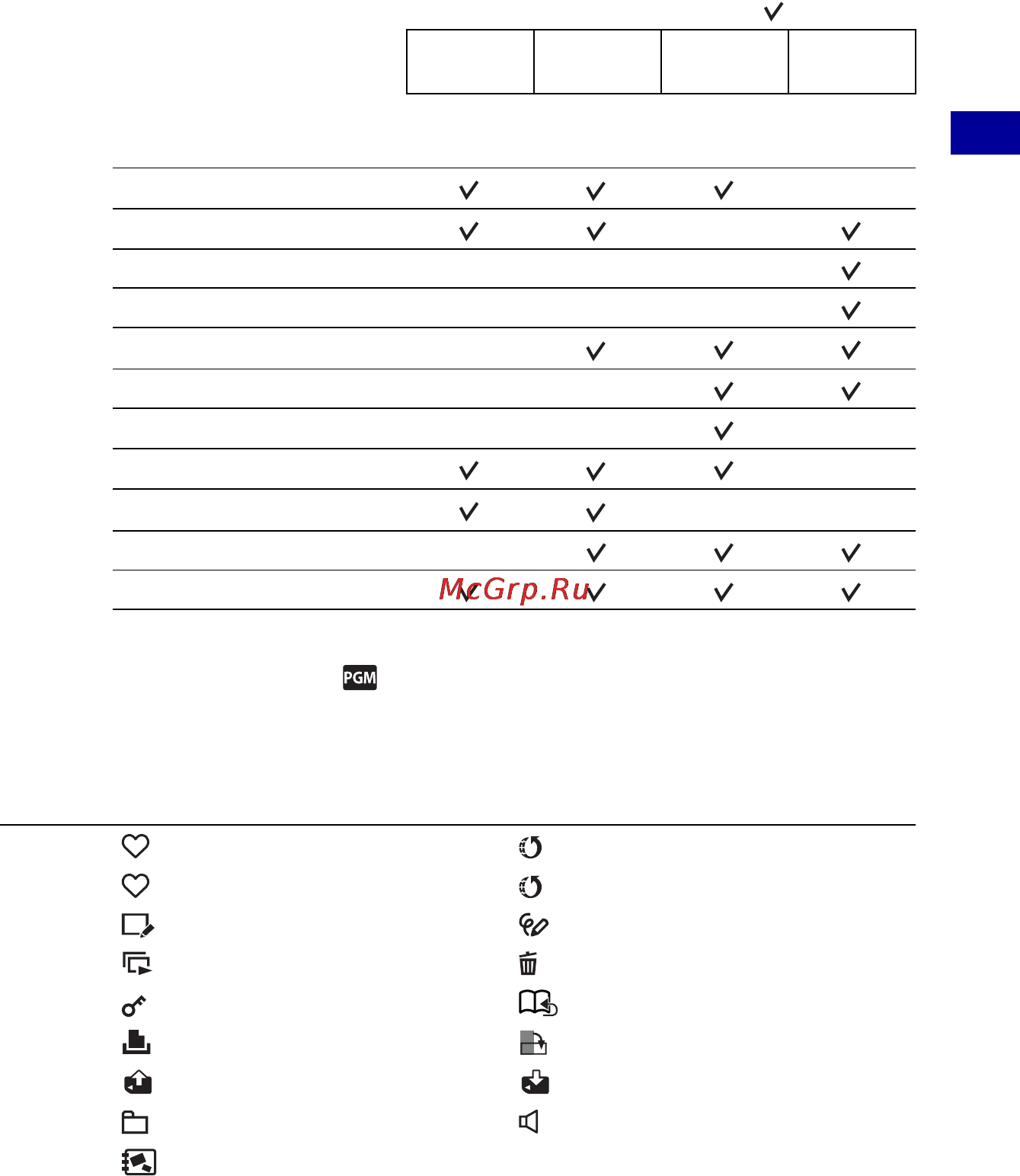 McGrp.Ru

PGM